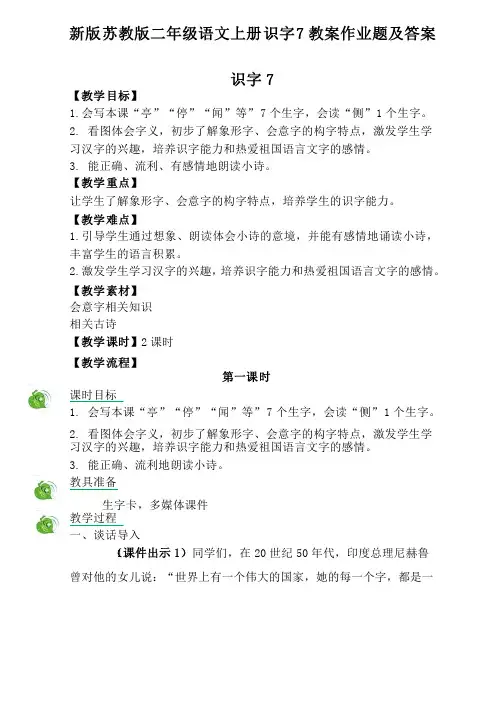 新版苏教版二年级语文上册识字7教案作业题及答案

识字 7

【教学目标】
1.会写本课“亭”“停”“闻”等”7个生字，会读“侧”1个生字。
2. 看图体会字义，初步了解象形字、会意字的构字特点，激发学生学习汉字的兴趣，培养识字能力和热爱祖国语言文字的感情。
3. 能正确、流利、有感情地朗读小诗。

【教学重点】
让学生了解象形字、会意字的构字特点，培养学生的识字能力。

【教学难点】
1.引导学生通过想象、朗读体会小诗的意境，并能有感情地诵读小诗，丰富学生的语言积累。
2.激发学生学习汉字的兴趣，培养识字能力和热爱祖国语言文字的感情。

【教学素材】
会意字相关知识
相关古诗

【教学课时】2课时

【教学流程】

第一课时

课时目标
1. 会写本课“亭”“停”“闻”等”7个生字，会读“侧”1个生字。
2. 看图体会字义，初步了解象形字、会意字的构字特点，激发学生学习汉字的兴趣，培养识字能力和热爱祖国语言文字的感情。
3. 能正确、流利地朗读小诗。

教具准备
生字卡，多媒体课件

教学过程
一、谈话导入
（课件出示1）同学们，在20世纪50年代，印度总理尼赫鲁曾对他的女儿说：“世界上有一个伟大的国家，她的每一个字，都是一